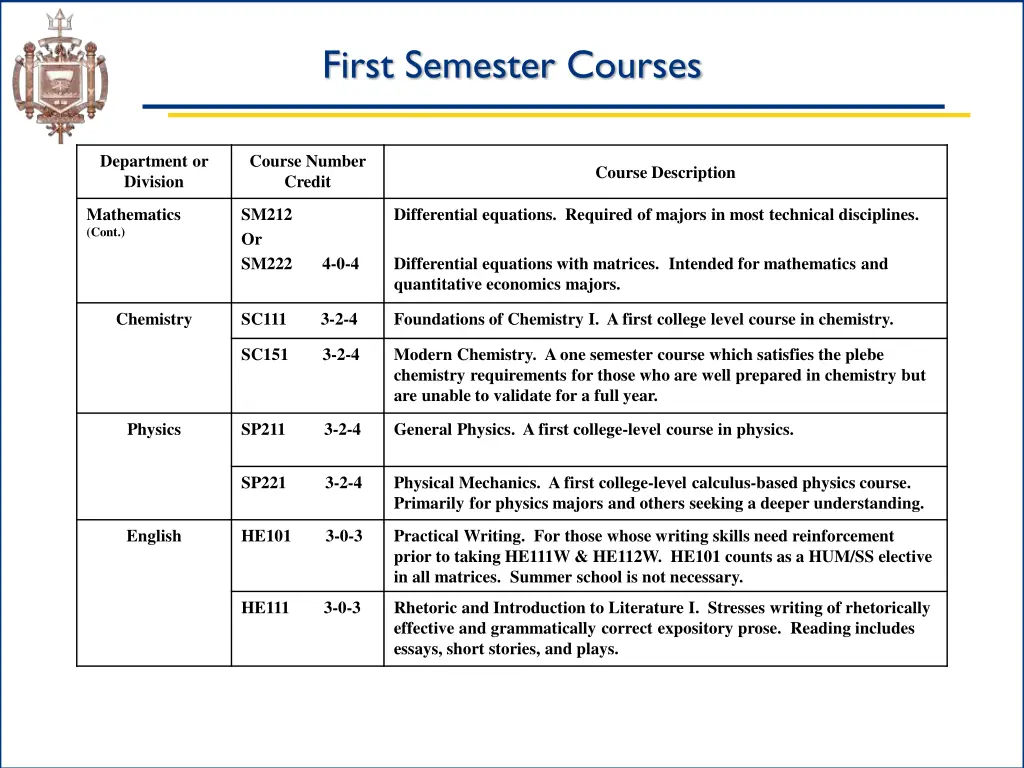 First Semester Courses

| Department or Division | Course Number Credit | Course Description |
|---|---|---|
| Mathematics (Cont.) | SM212 Or SM222 4-0-4 | Differential equations. Required of majors in most technical disciplines. Differential equations with matrices. Intended for mathematics and quantitative economics majors. |
| Chemistry | SC111 3-2-4 | Foundations of Chemistry I. A first college level course in chemistry. |
| | SC151 3-2-4 | Modern Chemistry. A one semester course which satisfies the plebe chemistry requirements for those who are well prepared in chemistry but are unable to validate for a full year. |
| Physics | SP211 3-2-4 | General Physics. A first college-level course in physics. |
| | SP221 3-2-4 | Physical Mechanics. A first college-level calculus-based physics course. Primarily for physics majors and others seeking a deeper understanding. |
| English | HE101 3-0-3 | Practical Writing. For those whose writing skills need reinforcement prior to taking HE111W & HE112W. HE101 counts as a HUM/SS elective in all matrices. Summer school is not necessary. |
| | HE111 3-0-3 | Rhetoric and Introduction to Literature I. Stresses writing of rhetorically effective and grammatically correct expository prose. Reading includes essays, short stories, and plays. |